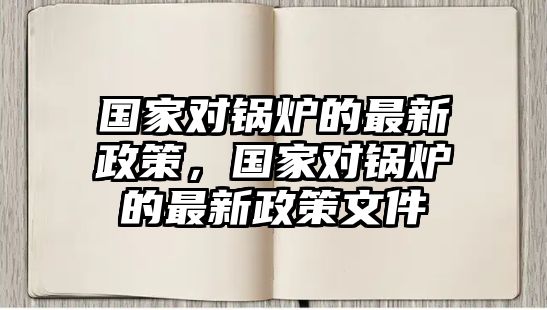 国家对锅炉的最新政策，国家对锅炉的最新政策文件